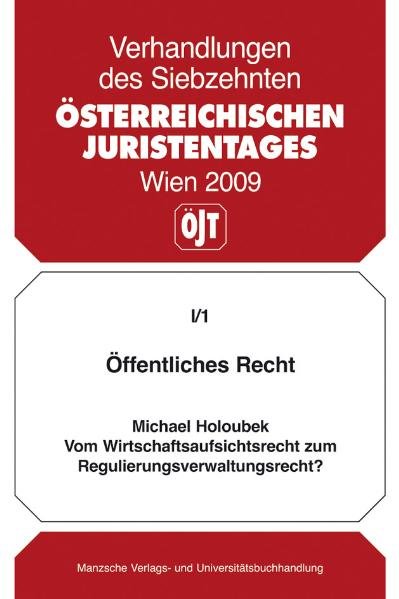 Verhandlungen des Siebzehnten
ÖSTERREICHISCHEN JURISTENTAGES
Wien 2009

ÖJT

I/1

Öffentliches Recht

Michael Holoubek
Vom Wirtschaftsaufsichtsrecht zum Regulierungsverwaltungsrecht?

Manzsche Verlags- und Universitätsbuchhandlung